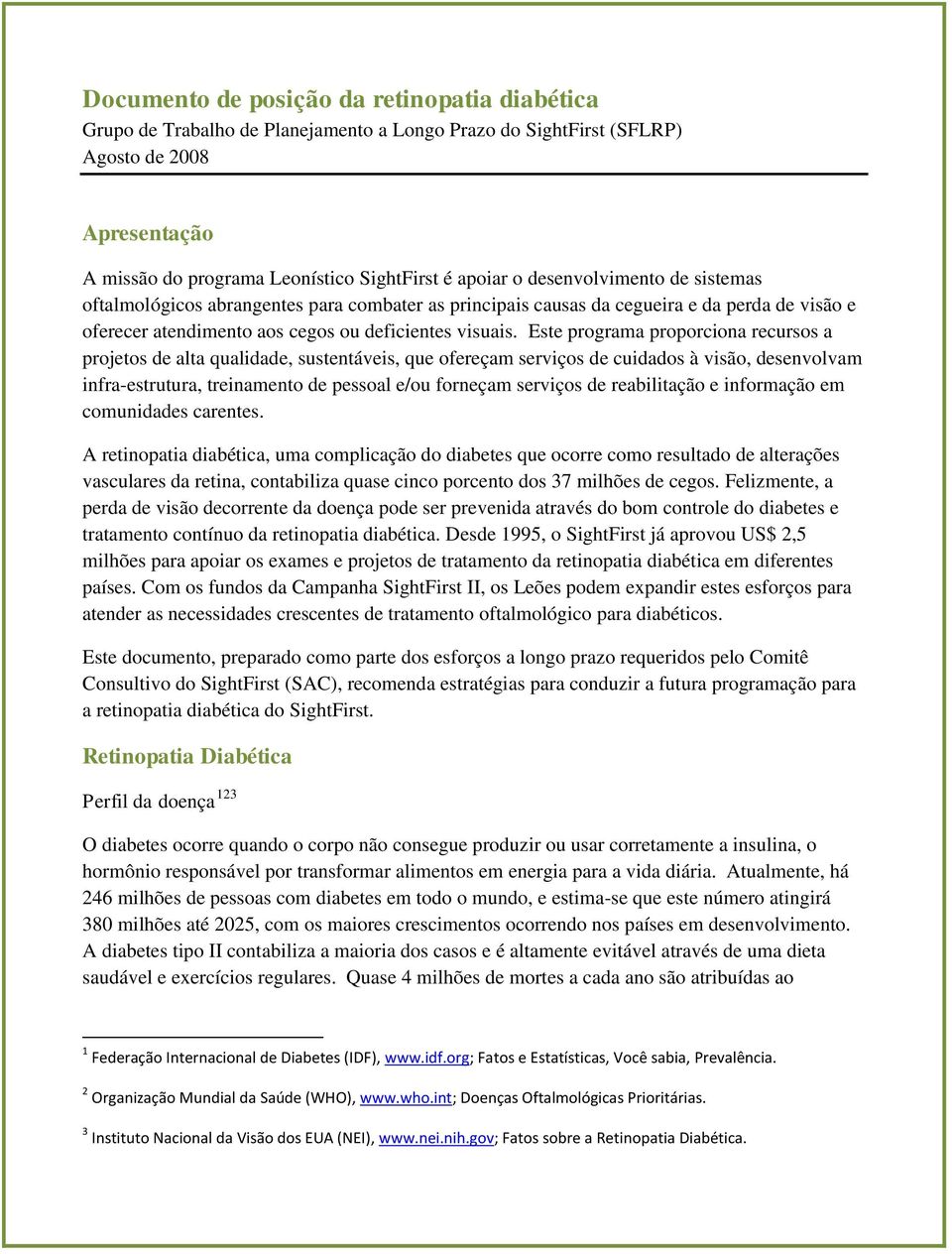 Documento de posição da retinopatia diabética
Grupo de Trabalho de Planejamento a Longo Prazo do SightFirst (SFLRP)
Agosto de 2008

Apresentação

A missão do programa Leonístico SightFirst é apoiar o desenvolvimento de sistemas oftalmológicos abrangentes para combater as principais causas da cegueira e da perda de visão e oferecer atendimento aos cegos ou deficientes visuais. Este programa proporciona recursos a projetos de alta qualidade, sustentáveis, que ofereçam serviços de cuidados à visão, desenvolvam infra-estrutura, treinamento de pessoal e/ou forneçam serviços de reabilitação e informação em comunidades carentes.

A retinopatia diabética, uma complicação do diabetes que ocorre como resultado de alterações vasculares da retina, contabiliza quase cinco porcento dos 37 milhões de cegos. Felizmente, a perda de visão decorrente da doença pode ser prevenida através do bom controle do diabetes e tratamento contínuo da retinopatia diabética. Desde 1995, o SightFirst já aprovou US$ 2,5 milhões para apoiar os exames e projetos de tratamento da retinopatia diabética em diferentes países. Com os fundos da Campanha SightFirst II, os Leões podem expandir estes esforços para atender as necessidades crescentes de tratamento oftalmológico para diabéticos.

Este documento, preparado como parte dos esforços a longo prazo requeridos pelo Comitê Consultivo do SightFirst (SAC), recomenda estratégias para conduzir a futura programação para a retinopatia diabética do SightFirst.

Retinopatia Diabética

Perfil da doença $^{123}$

O diabetes ocorre quando o corpo não consegue produzir ou usar corretamente a insulina, o hormônio responsável por transformar alimentos em energia para a vida diária. Atualmente, há 246 milhões de pessoas com diabetes em todo o mundo, e estima-se que este número atingirá 380 milhões até 2025, com os maiores crescimentos ocorrendo nos países em desenvolvimento. A diabetes tipo II contabiliza a maioria dos casos e é altamente evitável através de uma dieta saudável e exercícios regulares. Quase 4 milhões de mortes a cada ano são atribuídas ao

$^1$ Federação Internacional de Diabetes (IDF), www.idf.org; Fatos e Estatísticas, Você sabia, Prevalência.

$^2$ Organização Mundial da Saúde (WHO), www.who.int; Doenças Oftalmológicas Prioritárias.

$^3$ Instituto Nacional da Visão dos EUA (NEI), www.nei.nih.gov; Fatos sobre a Retinopatia Diabética.